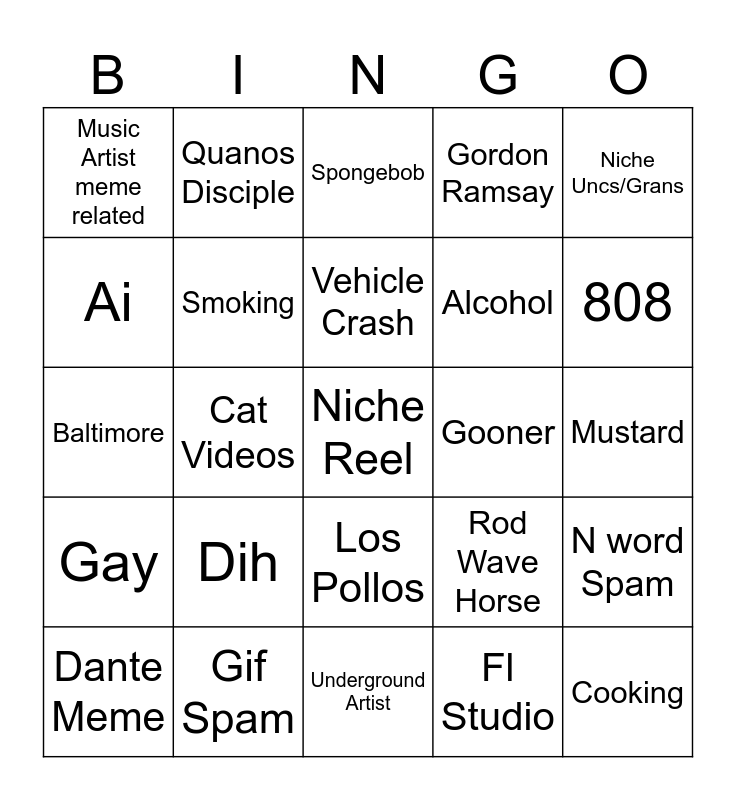 | B | I | N | G | O |
|---|---|---|---|---|
| Music Artist meme related | Quanos Disciple | Spongebob | Gordon Ramsay | Niche Uncs/Grans |
| Ai | Smoking | Vehicle Crash | Alcohol | 808 |
| Baltimore | Cat Videos | Niche Reel | Gooner | Mustard |
| Gay | Dih | Los Pollos | Rod Wave Horse | N word Spam |
| Dante Meme | Gif Spam | Underground Artist | Fl Studio | Cooking |